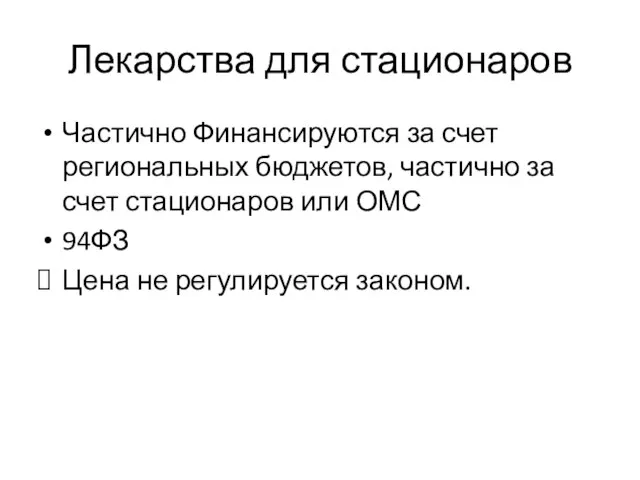 Лекарства для стационаров

• Частично Финансируются за счет региональных бюджетов, частично за счет стационаров или ОМС
• 94ФЗ
 Цена не регулируется законом.